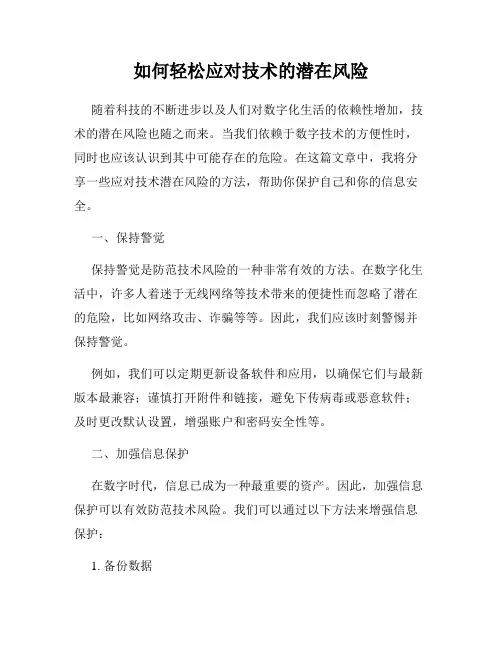 如何轻松应对技术的潜在风险

随着科技的不断进步以及人们对数字化生活的依赖性增加，技术的潜在风险也随之而来。当我们依赖于数字技术的方便性时，同时也应该认识到其中可能存在的危险。在这篇文章中，我将分享一些应对技术潜在风险的方法，帮助你保护自己和你的信息安全。

一、保持警觉

保持警觉是防范技术风险的一种非常有效的方法。在数字化生活中，许多人着迷于无线网络等技术带来的便捷性而忽略了潜在的危险，比如网络攻击、诈骗等等。因此，我们应该时刻警惕并保持警觉。

例如，我们可以定期更新设备软件和应用，以确保它们与最新版本最兼容；谨慎打开附件和链接，避免下传病毒或恶意软件；及时更改默认设置，增强账户和密码安全性等。

二、加强信息保护

在数字时代，信息已成为一种最重要的资产。因此，加强信息保护可以有效防范技术风险。我们可以通过以下方法来增强信息保护：

1. 备份数据